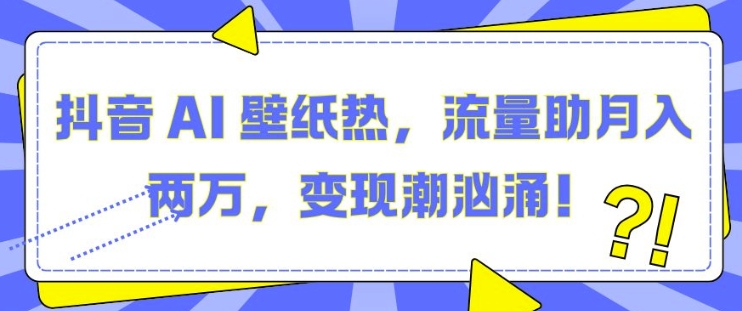 抖音 AI 壁纸热，流量助月入两万，变现潮汹涌！

?!